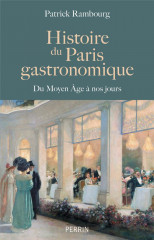 Patrick Rambourg

Histoire du Paris gastronomique

Du Moyen Âge à nos jours

PERRIN